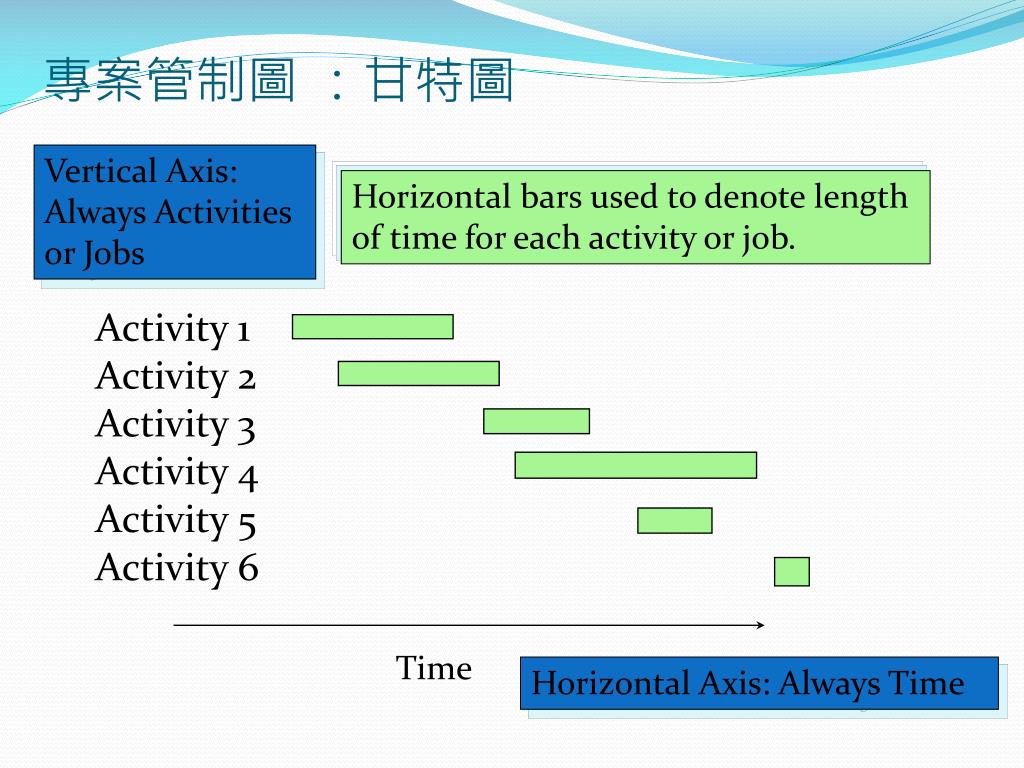 專案管制圖 ：甘特圖

Vertical Axis: Always Activities or Jobs

Horizontal bars used to denote length of time for each activity or job.

Activity 1
Activity 2
Activity 3
Activity 4
Activity 5
Activity 6

Time

Horizontal Axis: Always Time